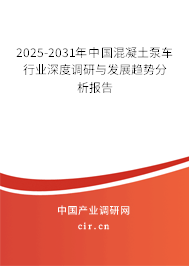 2025-2031年中国混凝土泵车行业深度调研与发展趋势分析报告

中国产业调研网

cir.cn